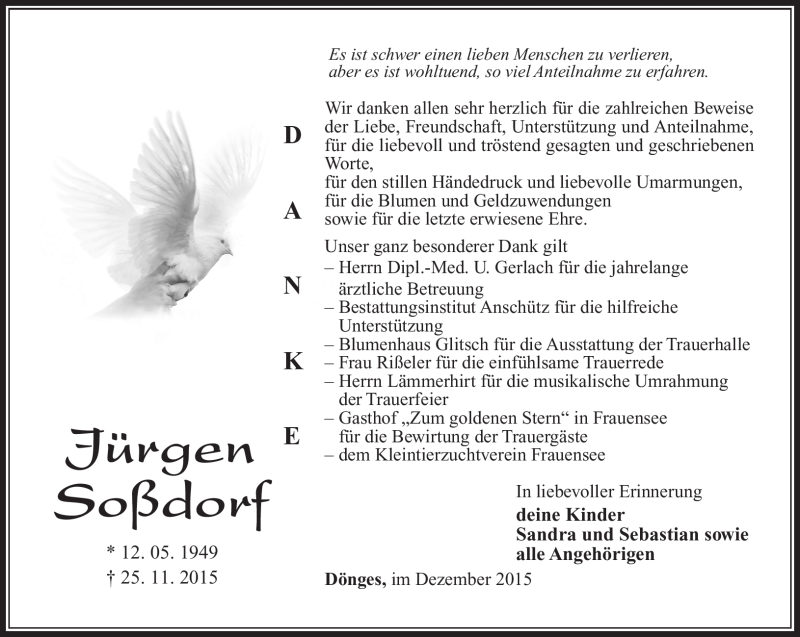 Es ist schwer einen lieben Menschen zu verlieren, aber es ist wohltuend, so viel Anteilnahme zu erfahren.

D
A
N
K
E

Wir danken allen sehr herzlich für die zahlreichen Beweise der Liebe, Freundschaft, Unterstützung und Anteilnahme, für die liebevoll und tröstend gesagten und geschriebenen Worte,
für den stillen Händedruck und liebevolle Umarmungen, für die Blumen und Geldzuwendungen
sowie für die letzte erwiesene Ehre.

Unser ganz besonderer Dank gilt
– Herrn Dipl.-Med. U. Gerlach für die jahrelange ärztliche Betreuung
– Bestattungsinstitut Anschütz für die hilfreiche Unterstützung
– Blumenhaus Glitsch für die Ausstattung der Trauerhalle
– Frau Rißeler für die einfühlsame Trauerrede
– Herrn Lämmerhirt für die musikalische Umrahmung der Trauerfeier
– Gasthof „Zum goldenen Stern“ in Frauensee für die Bewirtung der Trauergäste
– dem Kleintierzuchtverein Frauensee

Jürgen Soßdorf

* 12. 05. 1949
† 25. 11. 2015

In liebevoller Erinnerung
deine Kinder
Sandra und Sebastian sowie
alle Angehörigen

Dönges, im Dezember 2015